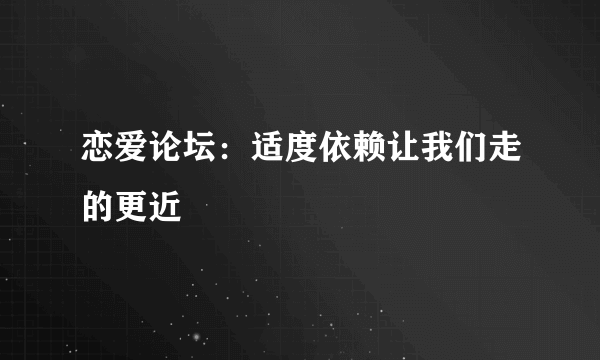 恋爱论坛：适度依赖让我们走的更近